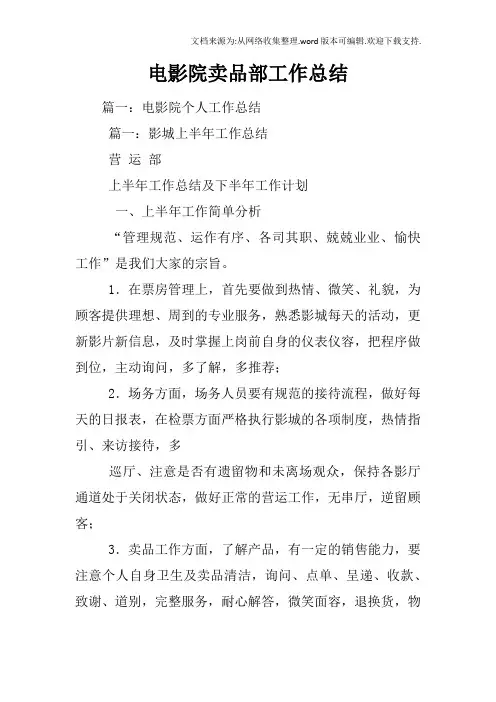 文档来源为:从网络收集整理.word版本可编辑.欢迎下载支持.

电影院卖品部工作总结

篇一：电影院个人工作总结

篇一：影城上半年工作总结

营 运 部

上半年工作总结及下半年工作计划

一、上半年工作简单分析

“管理规范、运作有序、各司其职、兢兢业业、愉快工作”是我们大家的宗旨。

1．在票房管理上，首先要做到热情、微笑、礼貌，为顾客提供理想、周到的专业服务，熟悉影城每天的活动，更新影片新信息，及时掌握上岗前自身的仪表仪容，把程序做到位，主动询问，多了解，多推荐；

2．场务方面，场务人员要有规范的接待流程，做好每天的日报表，在检票方面严格执行影城的各项制度，热情指引、来访接待，多

巡厅、注意是否有遗留物和未离场观众，保持各影厅通道处于关闭状态，做好正常的营运工作，无串厅，逆留顾客；

3．卖品工作方面，了解产品，有一定的销售能力，要注意个人自身卫生及卖品清洁，询问、点单、呈递、收款、致谢、道别，完整服务，耐心解答，微笑面容，退换货，物